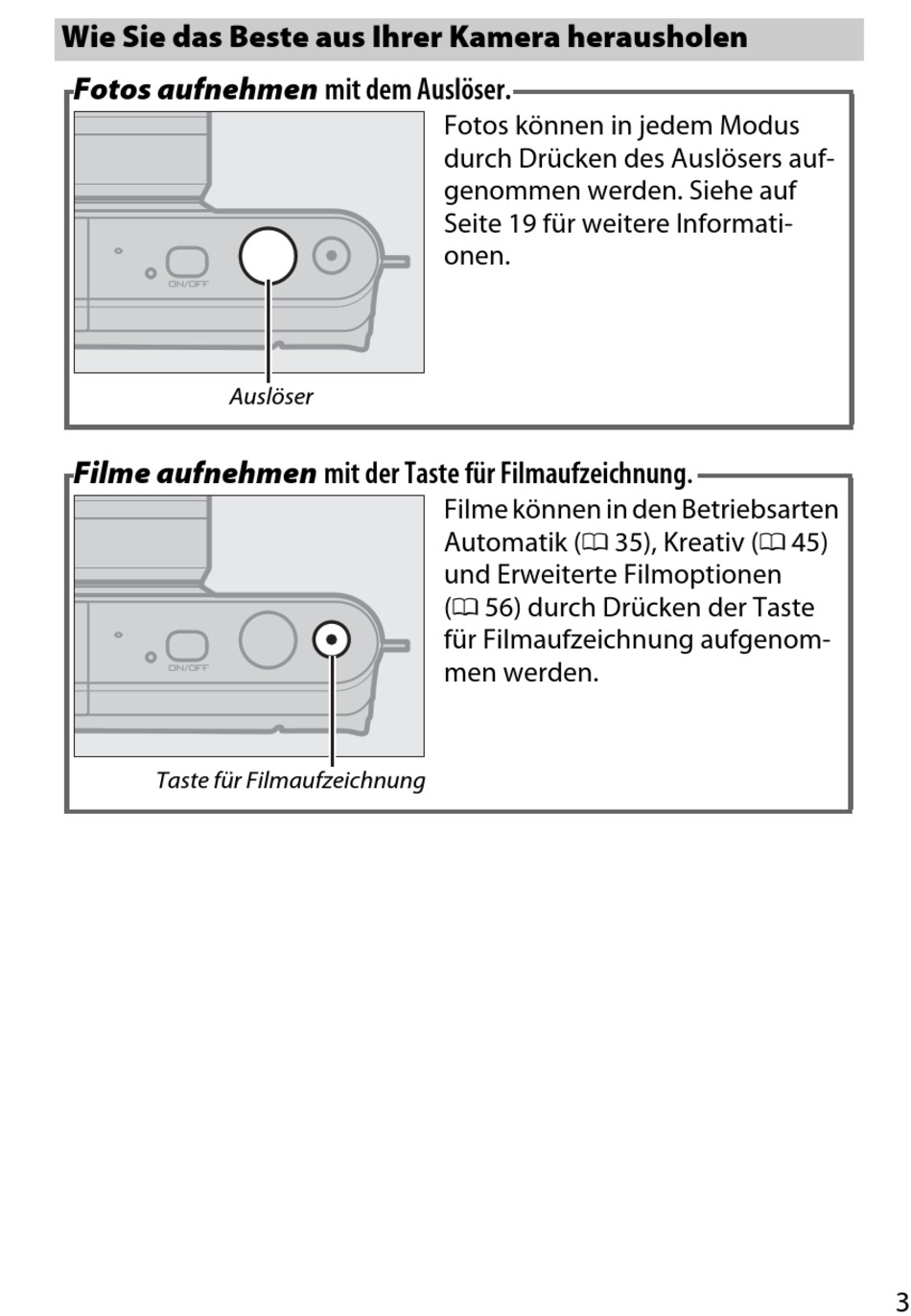 Wie Sie das Beste aus Ihrer Kamera herausholen

Fotos aufnehmen mit dem Auslöser.

ON/OFF

Auslöser

Fotos können in jedem Modus durch Drücken des Auslösers aufgenommen werden. Siehe auf Seite 19 für weitere Informationen.

Filme aufnehmen mit der Taste für Filmaufzeichnung.

ON/OFF

Taste für Filmaufzeichnung

Filme können in den Betriebsarten Automatik (🕮 35), Kreativ (🕮 45) und Erweiterte Filmoptionen (🕮 56) durch Drücken der Taste für Filmaufzeichnung aufgenommen werden.

3